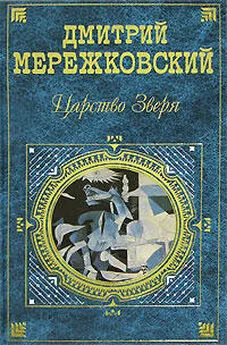 ДМИТРИЙ МЕРЕЖКОВСКИЙ

Царство Зверя